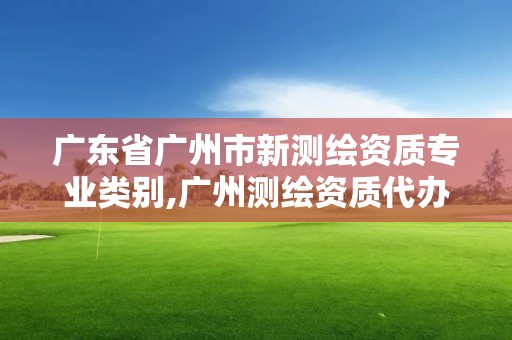 广东省广州市新测绘资质专业类别,广州测绘资质代办